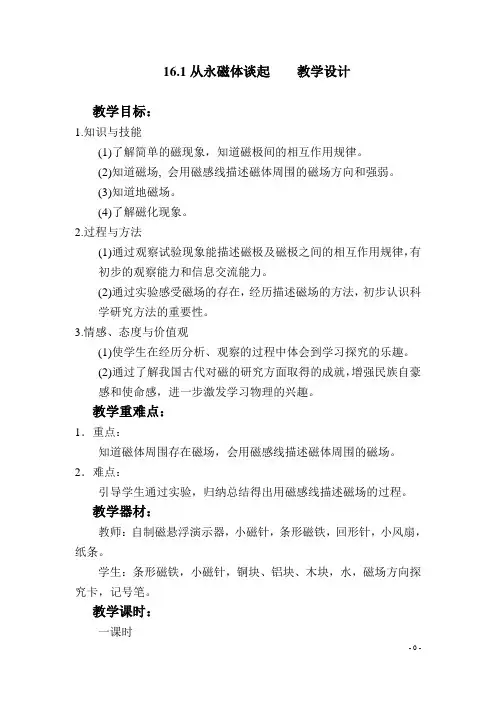 16.1 从永磁体谈起　　教学设计

教学目标：

1.知识与技能

(1)了解简单的磁现象，知道磁极间的相互作用规律。

(2)知道磁场，会用磁感线描述磁体周围的磁场方向和强弱。

(3)知道地磁场。

(4)了解磁化现象。

2.过程与方法

(1)通过观察试验现象能描述磁极及磁极之间的相互作用规律，有初步的观察能力和信息交流能力。

(2)通过实验感受磁场的存在，经历描述磁场的方法，初步认识科学研究方法的重要性。

3.情感、态度与价值观

(1)使学生在经历分析、观察的过程中体会到学习探究的乐趣。

(2)通过了解我国古代对磁的研究方面取得的成就，增强民族自豪感和使命感，进一步激发学习物理的兴趣。

教学重难点：

1．重点：

知道磁体周围存在磁场，会用磁感线描述磁体周围的磁场。

2．难点：

引导学生通过实验，归纳总结得出用磁感线描述磁场的过程。

教学器材：

教师：自制磁悬浮演示器，小磁针，条形磁铁，回形针，小风扇，纸条。

学生：条形磁铁，小磁针，铜块、铝块、木块，水，磁场方向探究卡，记号笔。

教学课时：

一课时

- 0 -